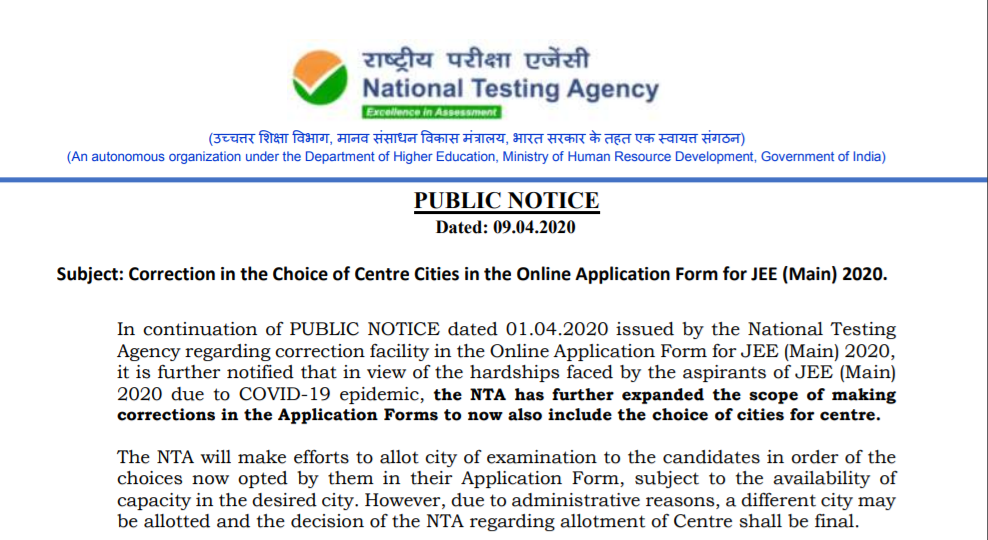 राष्ट्रीय परीक्षा एजेंसी
National Testing Agency
Excellence in Assessment

(उच्चतर शिक्षा विभाग, मानव संसाधन विकास मंत्रालय, भारत सरकार के तहत एक स्वायत्त संगठन)
(An autonomous organization under the Department of Higher Education, Ministry of Human Resource Development, Government of India)

PUBLIC NOTICE
Dated: 09.04.2020

Subject: Correction in the Choice of Centre Cities in the Online Application Form for JEE (Main) 2020.

In continuation of PUBLIC NOTICE dated 01.04.2020 issued by the National Testing Agency regarding correction facility in the Online Application Form for JEE (Main) 2020, it is further notified that in view of the hardships faced by the aspirants of JEE (Main) 2020 due to COVID-19 epidemic, the NTA has further expanded the scope of making corrections in the Application Forms to now also include the choice of cities for centre.

The NTA will make efforts to allot city of examination to the candidates in order of the choices now opted by them in their Application Form, subject to the availability of capacity in the desired city. However, due to administrative reasons, a different city may be allotted and the decision of the NTA regarding allotment of Centre shall be final.